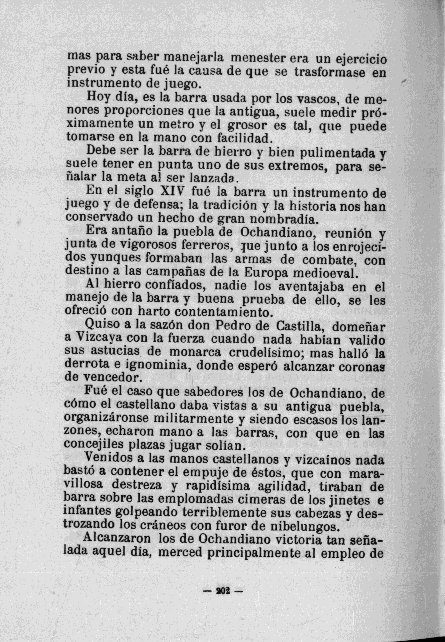 mas para saber manejarla menester era un ejercicio previo y esta fué la causa de que se trasformase en instrumento de juego.

Hoy día, es la barra usada por los vascos, de menores proporciones que la antigua, suele medir próximamente un metro y el grosor es tal, que puede tomarse en la mano con facilidad.

Debe ser la barra de hierro y bien pulimentada y suele tener en punta uno de sus extremos, para señalar la meta al ser lanzada.

En el siglo XIV fué la barra un instrumento de juego y de defensa; la tradición y la historia nos han conservado un hecho de gran nombradía.

Era antaño la puebla de Ochandiano, reunión y junta de vigorosos ferreros, que junto a los enrojecidos yunques formaban las armas de combate, con destino a las campañas de la Europa medioeval.

Al hierro confiados, nadie los aventajaba en el manejo de la barra y buena prueba de ello, se les ofreció con harto contentamiento.

Quiso a la sazón don Pedro de Castilla, domeñar a Vizcaya con la fuerza cuando nada habían valido sus astucias de monarca crudelísimo; mas halló la derrota e ignominia, donde esperó alcanzar coronas de vencedor.

Fué el caso que sabedores los de Ochandiano, de cómo el castellano daba vistas a su antigua puebla, organizáronse militarmente y siendo escasos los lanzones, echaron mano a las barras, con que en las concejiles plazas jugar solían.

Venidos a las manos castellanos y vizcaínos nada bastó a contener el empuje de éstos, que con maravillosa destreza y rapidísima agilidad, tiraban de barra sobre las emplomadas cimeras de los jinetes e infantes golpeando terriblemente sus cabezas y destrozando los cráneos con furor de nibelungos.

Alcanzaron los de Ochandiano victoria tan señalada aquel día, merced principalmente al empleo de

— 202 —